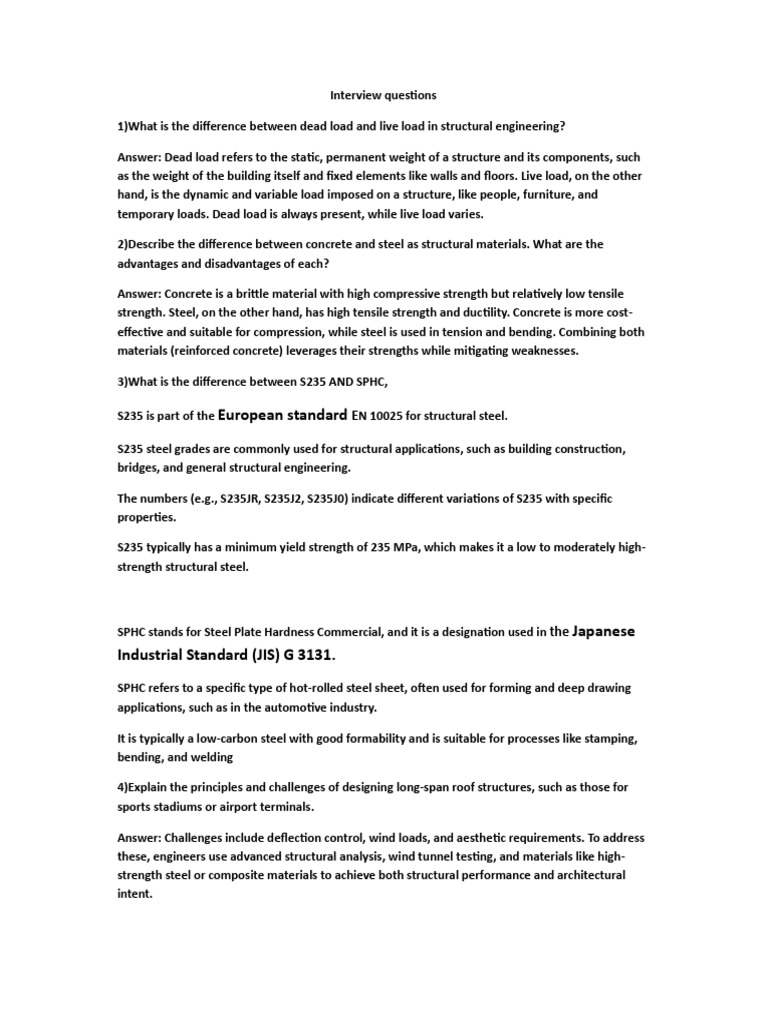 Interview questions

1)What is the difference between dead load and live load in structural engineering?

Answer: Dead load refers to the static, permanent weight of a structure and its components, such as the weight of the building itself and fixed elements like walls and floors. Live load, on the other hand, is the dynamic and variable load imposed on a structure, like people, furniture, and temporary loads. Dead load is always present, while live load varies.

2)Describe the difference between concrete and steel as structural materials. What are the advantages and disadvantages of each?

Answer: Concrete is a brittle material with high compressive strength but relatively low tensile strength. Steel, on the other hand, has high tensile strength and ductility. Concrete is more cost-effective and suitable for compression, while steel is used in tension and bending. Combining both materials (reinforced concrete) leverages their strengths while mitigating weaknesses.

3)What is the difference between S235 AND SPHC,

S235 is part of the European standard EN 10025 for structural steel.

S235 steel grades are commonly used for structural applications, such as building construction, bridges, and general structural engineering.

The numbers (e.g., S235JR, S235J2, S235J0) indicate different variations of S235 with specific properties.

S235 typically has a minimum yield strength of 235 MPa, which makes it a low to moderately high-strength structural steel.

SPHC stands for Steel Plate Hardness Commercial, and it is a designation used in the Japanese Industrial Standard (JIS) G 3131.

SPHC refers to a specific type of hot-rolled steel sheet, often used for forming and deep drawing applications, such as in the automotive industry.

It is typically a low-carbon steel with good formability and is suitable for processes like stamping, bending, and welding

4)Explain the principles and challenges of designing long-span roof structures, such as those for sports stadiums or airport terminals.

Answer: Challenges include deflection control, wind loads, and aesthetic requirements. To address these, engineers use advanced structural analysis, wind tunnel testing, and materials like high-strength steel or composite materials to achieve both structural performance and architectural intent.